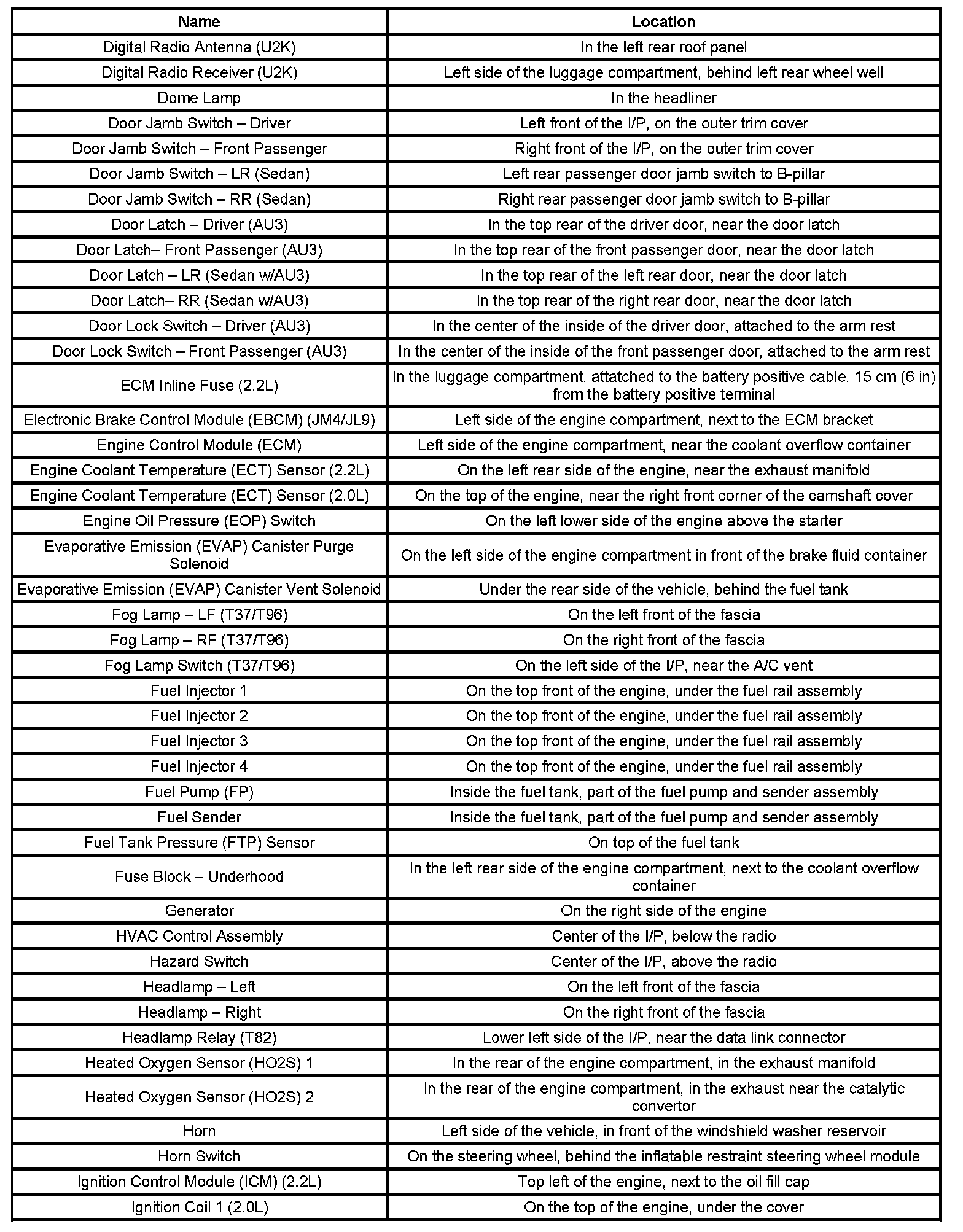 | Name | Location |
|---|---|
| Digital Radio Antenna (U2K) | In the left rear roof panel |
| Digital Radio Receiver (U2K) | Left side of the luggage compartment, behind left rear wheel well |
| Dome Lamp | In the headliner |
| Door Jamb Switch – Driver | Left front of the I/P, on the outer trim cover |
| Door Jamb Switch – Front Passenger | Right front of the I/P, on the outer trim cover |
| Door Jamb Switch – LR (Sedan) | Left rear passenger door jamb switch to B-pillar |
| Door Jamb Switch – RR (Sedan) | Right rear passenger door jamb switch to B-pillar |
| Door Latch – Driver (AU3) | In the top rear of the driver door, near the door latch |
| Door Latch– Front Passenger (AU3) | In the top rear of the front passenger door, near the door latch |
| Door Latch – LR (Sedan w/AU3) | In the top rear of the left rear door, near the door latch |
| Door Latch– RR (Sedan w/AU3) | In the top rear of the right rear door, near the door latch |
| Door Lock Switch – Driver (AU3) | In the center of the inside of the driver door, attached to the arm rest |
| Door Lock Switch – Front Passenger (AU3) | In the center of the inside of the front passenger door, attached to the arm rest |
| ECM Inline Fuse (2.2L) | In the luggage compartment, attatched to the battery positive cable, 15 cm (6 in) from the battery positive terminal |
| Electronic Brake Control Module (EBCM) (JM4/JL9) | Left side of the engine compartment, next to the ECM bracket |
| Engine Control Module (ECM) | Left side of the engine compartment, near the coolant overflow container |
| Engine Coolant Temperature (ECT) Sensor (2.2L) | On the left rear side of the engine, near the exhaust manifold |
| Engine Coolant Temperature (ECT) Sensor (2.0L) | On the top of the engine, near the right front corner of the camshaft cover |
| Engine Oil Pressure (EOP) Switch | On the left lower side of the engine above the starter |
| Evaporative Emission (EVAP) Canister Purge Solenoid | On the left side of the engine compartment in front of the brake fluid container |
| Evaporative Emission (EVAP) Canister Vent Solenoid | Under the rear side of the vehicle, behind the fuel tank |
| Fog Lamp – LF (T37/T96) | On the left front of the fascia |
| Fog Lamp – RF (T37/T96) | On the right front of the fascia |
| Fog Lamp Switch (T37/T96) | On the left side of the I/P, near the A/C vent |
| Fuel Injector 1 | On the top front of the engine, under the fuel rail assembly |
| Fuel Injector 2 | On the top front of the engine, under the fuel rail assembly |
| Fuel Injector 3 | On the top front of the engine, under the fuel rail assembly |
| Fuel Injector 4 | On the top front of the engine, under the fuel rail assembly |
| Fuel Pump (FP) | Inside the fuel tank, part of the fuel pump and sender assembly |
| Fuel Sender | Inside the fuel tank, part of the fuel pump and sender assembly |
| Fuel Tank Pressure (FTP) Sensor | On top of the fuel tank |
| Fuse Block – Underhood | In the left rear side of the engine compartment, next to the coolant overflow container |
| Generator | On the right side of the engine |
| HVAC Control Assembly | Center of the I/P, below the radio |
| Hazard Switch | Center of the I/P, above the radio |
| Headlamp – Left | On the left front of the fascia |
| Headlamp – Right | On the right front of the fascia |
| Headlamp Relay (T82) | Lower left side of the I/P, near the data link connector |
| Heated Oxygen Sensor (HO2S) 1 | In the rear of the engine compartment, in the exhaust manifold |
| Heated Oxygen Sensor (HO2S) 2 | In the rear of the engine compartment, in the exhaust near the catalytic convertor |
| Horn | Left side of the vehicle, in front of the windshield washer reservoir |
| Horn Switch | On the steering wheel, behind the inflatable restraint steering wheel module |
| Ignition Control Module (ICM) (2.2L) | Top left of the engine, next to the oil fill cap |
| Ignition Coil 1 (2.0L) | On the top of the engine, under the cover |